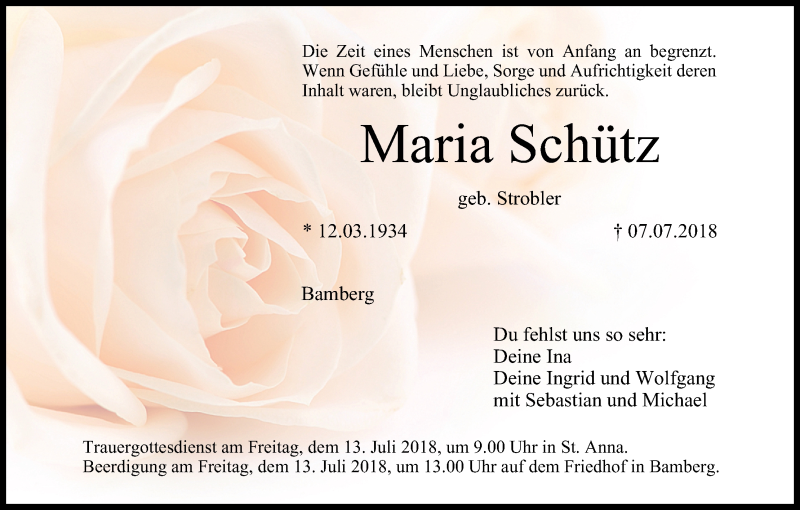 Die Zeit eines Menschen ist von Anfang an begrenzt. Wenn Gefühle und Liebe, Sorge und Aufrichtigkeit deren Inhalt waren, bleibt Unglaubliches zurück.

Maria Schütz

geb. Strobler

* 12.03.1934

† 07.07.2018

Bamberg

Du fehlst uns so sehr:
Deine Ina
Deine Ingrid und Wolfgang
mit Sebastian und Michael

Trauergottesdienst am Freitag, dem 13. Juli 2018, um 9.00 Uhr in St. Anna.
Beerdigung am Freitag, dem 13. Juli 2018, um 13.00 Uhr auf dem Friedhof in Bamberg.